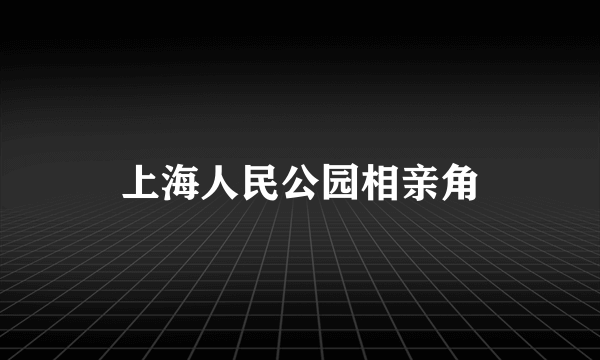 上海人民公园相亲角